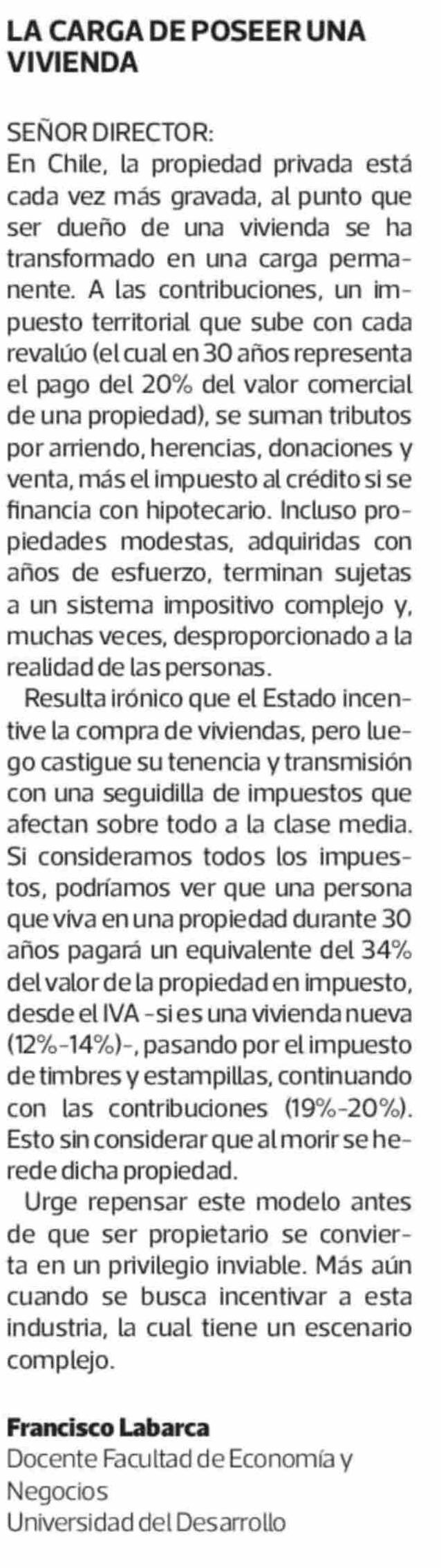 LA CARGA DE POSEER UNA VIVIENDA

SEÑOR DIRECTOR:
En Chile, la propiedad privada está cada vez más gravada, al punto que ser dueño de una vivienda se ha transformado en una carga permanente. A las contribuciones, un impuesto territorial que sube con cada revalúo (el cual en 30 años representa el pago del 20% del valor comercial de una propiedad), se suman tributos por arriendo, herencias, donaciones y venta, más el impuesto al crédito si se financia con hipotecario. Incluso propiedades modestas, adquiridas con años de esfuerzo, terminan sujetas a un sistema impositivo complejo y, muchas veces, desproporcionado a la realidad de las personas.

Resulta irónico que el Estado incentive la compra de viviendas, pero luego castigue su tenencia y transmisión con una seguidilla de impuestos que afectan sobre todo a la clase media. Si consideramos todos los impuestos, podríamos ver que una persona que viva en una propiedad durante 30 años pagará un equivalente del 34% del valor de la propiedad en impuesto, desde el IVA -si es una vivienda nueva (12%-14%)-, pasando por el impuesto de timbres y estampillas, continuando con las contribuciones (19%-20%). Esto sin considerar que al morir se herede dicha propiedad.

Urge repensar este modelo antes de que ser propietario se convierta en un privilegio inviable. Más aún cuando se busca incentivar a esta industria, la cual tiene un escenario complejo.

Francisco Labarca
Docente Facultad de Economía y Negocios
Universidad del Desarrollo